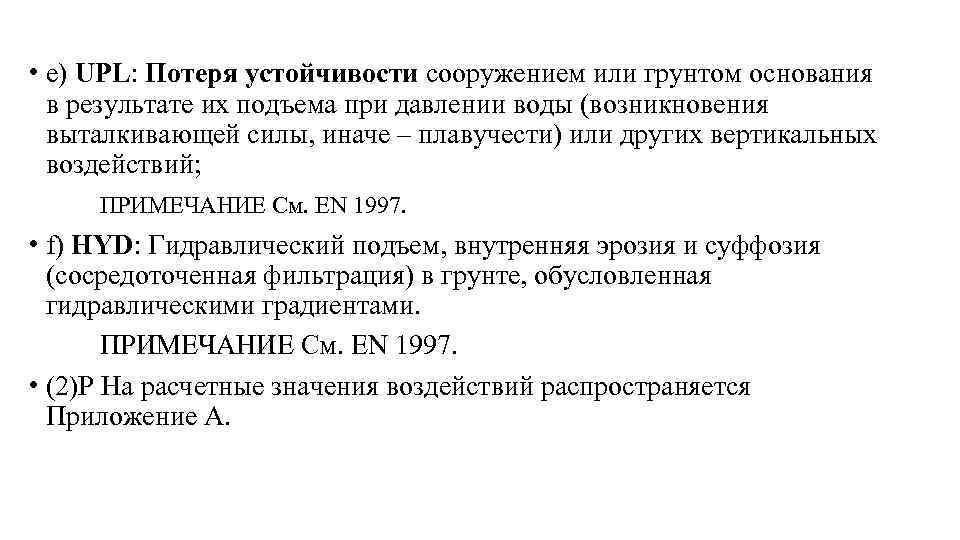 • e) UPL: Потеря устойчивости сооружением или грунтом основания в результате их подъема при давлении воды (возникновения выталкивающей силы, иначе – плавучести) или других вертикальных воздействий;

ПРИМЕЧАНИЕ См. EN 1997.

• f) HYD: Гидравлический подъем, внутренняя эрозия и суффозия (сосредоточенная фильтрация) в грунте, обусловленная гидравлическими градиентами.

ПРИМЕЧАНИЕ См. EN 1997.

• (2)P На расчетные значения воздействий распространяется Приложение А.